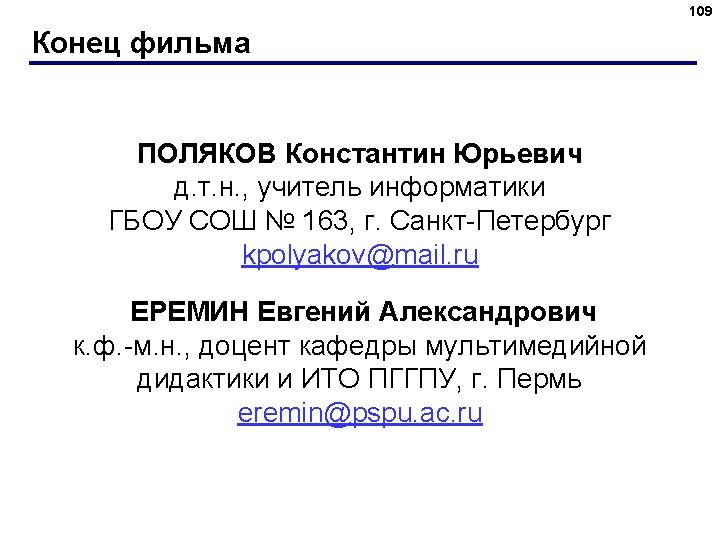 109

Конец фильма

ПОЛЯКОВ Константин Юрьевич
д.т.н., учитель информатики
ГБОУ СОШ № 163, г. Санкт-Петербург
kpolyakov@mail.ru

ЕРЕМИН Евгений Александрович
к.ф.-м.н., доцент кафедры мультимедийной дидактики и ИТО ПГГПУ, г. Пермь
eremin@pspu.ac.ru